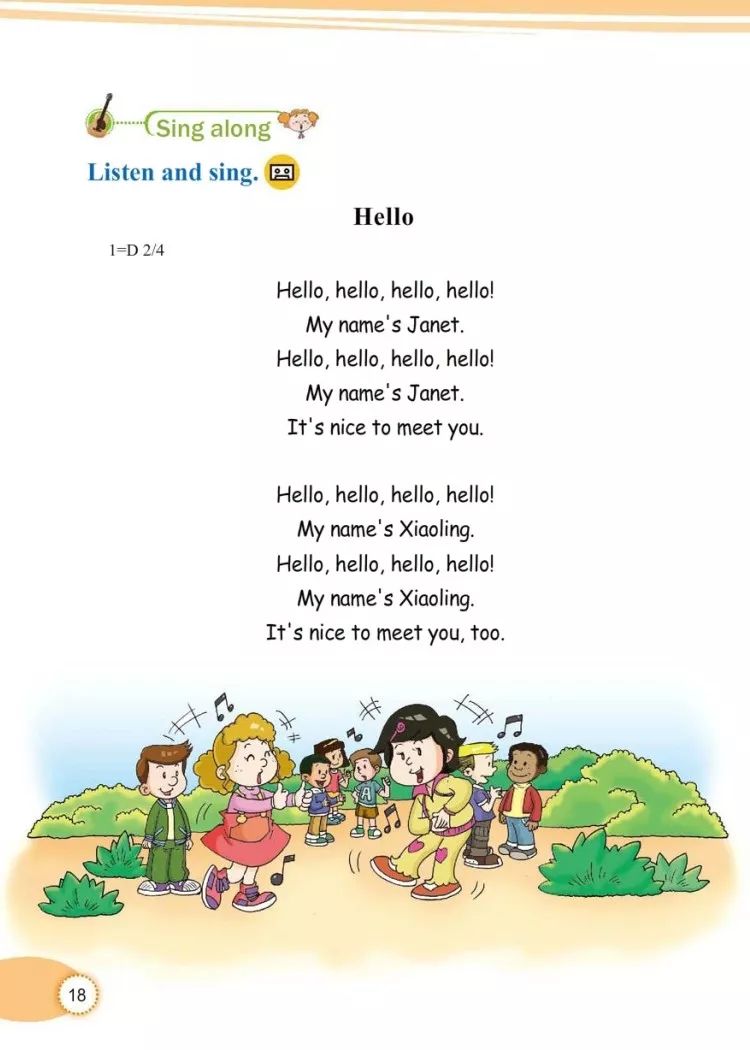 Sing along

Listen and sing.

Hello

1=D 2/4

Hello, hello, hello, hello!
My name's Janet.
Hello, hello, hello, hello!
My name's Janet.
It's nice to meet you.

Hello, hello, hello, hello!
My name's Xiaoling.
Hello, hello, hello, hello!
My name's Xiaoling.
It's nice to meet you, too.

A

18